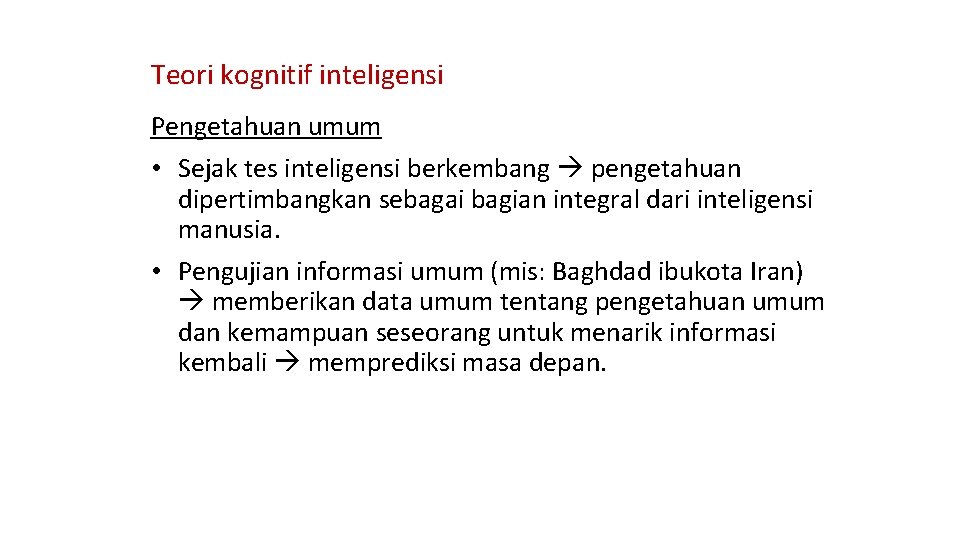 Teori kognitif inteligensi

Pengetahuan umum

• Sejak tes inteligensi berkembang → pengetahuan dipertimbangkan sebagai bagian integral dari inteligensi manusia.

• Pengujian informasi umum (mis: Baghdad ibukota Iran) → memberikan data umum tentang pengetahuan umum dan kemampuan seseorang untuk menarik informasi kembali → memprediksi masa depan.